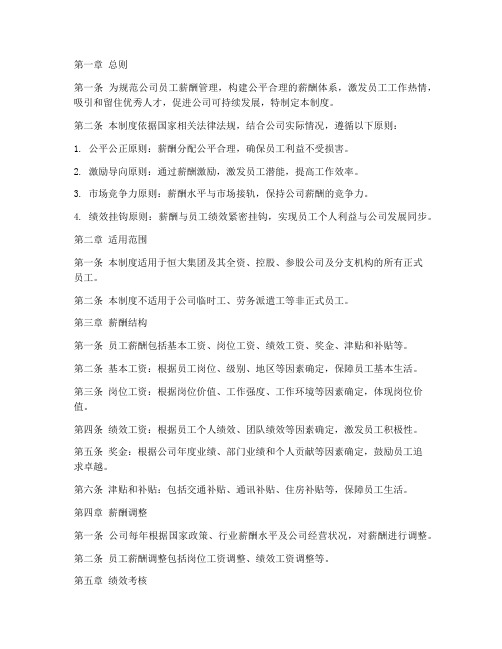 第一章 总则

第一条 为规范公司员工薪酬管理，构建公平合理的薪酬体系，激发员工工作热情，吸引和留住优秀人才，促进公司可持续发展，特制定本制度。

第二条 本制度依据国家相关法律法规，结合公司实际情况，遵循以下原则：

1. 公平公正原则：薪酬分配公平合理，确保员工利益不受损害。

2. 激励导向原则：通过薪酬激励，激发员工潜能，提高工作效率。

3. 市场竞争力原则：薪酬水平与市场接轨，保持公司薪酬的竞争力。

4. 绩效挂钩原则：薪酬与员工绩效紧密挂钩，实现员工个人利益与公司发展同步。

第二章 适用范围

第一条 本制度适用于恒大集团及其全资、控股、参股公司及分支机构的所有正式员工。

第二条 本制度不适用于公司临时工、劳务派遣工等非正式员工。

第三章 薪酬结构

第一条 员工薪酬包括基本工资、岗位工资、绩效工资、奖金、津贴和补贴等。

第二条 基本工资：根据员工岗位、级别、地区等因素确定，保障员工基本生活。

第三条 岗位工资：根据岗位价值、工作强度、工作环境等因素确定，体现岗位价值。

第四条 绩效工资：根据员工个人绩效、团队绩效等因素确定，激发员工积极性。

第五条 奖金：根据公司年度业绩、部门业绩和个人贡献等因素确定，鼓励员工追求卓越。

第六条 津贴和补贴：包括交通补贴、通讯补贴、住房补贴等，保障员工生活。

第四章 薪酬调整

第一条 公司每年根据国家政策、行业薪酬水平及公司经营状况，对薪酬进行调整。

第二条 员工薪酬调整包括岗位工资调整、绩效工资调整等。

第五章 绩效考核